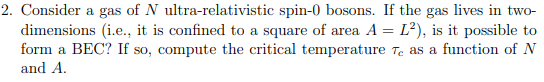 2. Consider a gas of $N$ ultra-relativistic spin-0 bosons. If the gas lives in two-dimensions (i.e., it is confined to a square of area $A = L^2$), is it possible to form a BEC? If so, compute the critical temperature $\tau_c$ as a function of $N$ and $A$.